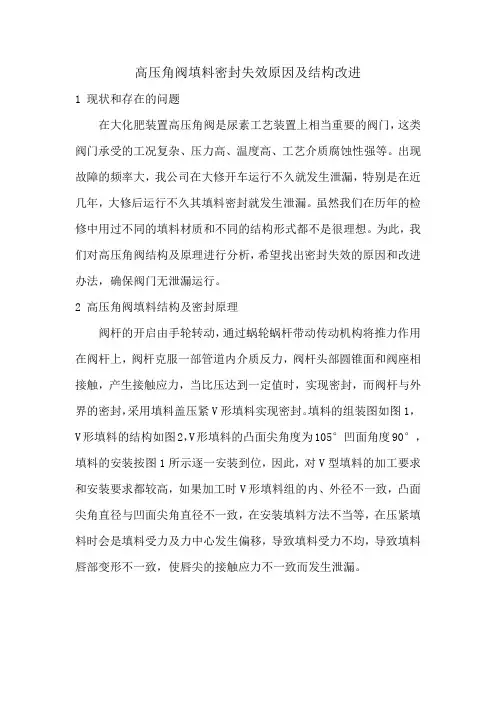 高压角阀填料密封失效原因及结构改进

1 现状和存在的问题

在大化肥装置高压角阀是尿素工艺装置上相当重要的阀门，这类阀门承受的工况复杂、压力高、温度高、工艺介质腐蚀性强等。出现故障的频率大，我公司在大修开车运行不久就发生泄漏，特别是在近几年，大修后运行不久其填料密封就发生泄漏。虽然我们在历年的检修中用过不同的填料材质和不同的结构形式都不是很理想。为此，我们对高压角阀结构及原理进行分析，希望找出密封失效的原因和改进办法，确保阀门无泄漏运行。

2 高压角阀填料结构及密封原理

阀杆的开启由手轮转动，通过蜗轮蜗杆带动传动机构将推力作用在阀杆上，阀杆克服一部管道内介质反力，阀杆头部圆锥面和阀座相接触，产生接触应力，当比压达到一定值时，实现密封，而阀杆与外界的密封，采用填料盖压紧V形填料实现密封。填料的组装图如图1，V形填料的结构如图2，V形填料的凸面尖角度为105° 凹面角度90°，填料的安装按图1所示逐一安装到位，因此，对V型填料的加工要求和安装要求都较高，如果加工时V形填料组的内、外径不一致，凸面尖角直径与凹面尖角直径不一致，在安装填料方法不当等，在压紧填料时会是填料受力及力中心发生偏移，导致填料受力不均，导致填料唇部变形不一致，使唇尖的接触应力不一致而发生泄漏。